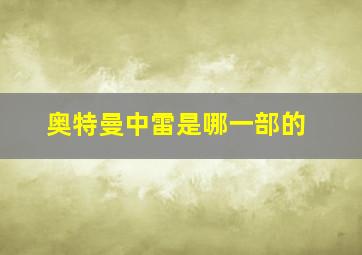 奥特曼中雷是哪一部的